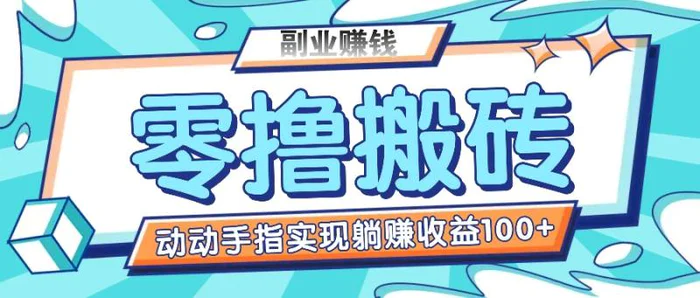 副业赚钱

零撸搬砖

动动手指实现躺赚收益100+